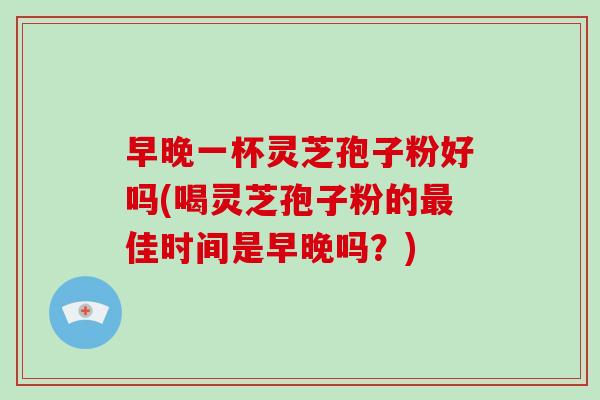 早晚一杯灵芝孢子粉好吗(喝灵芝孢子粉的最佳时间是早晚吗？)